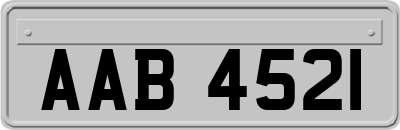 AAB 4521